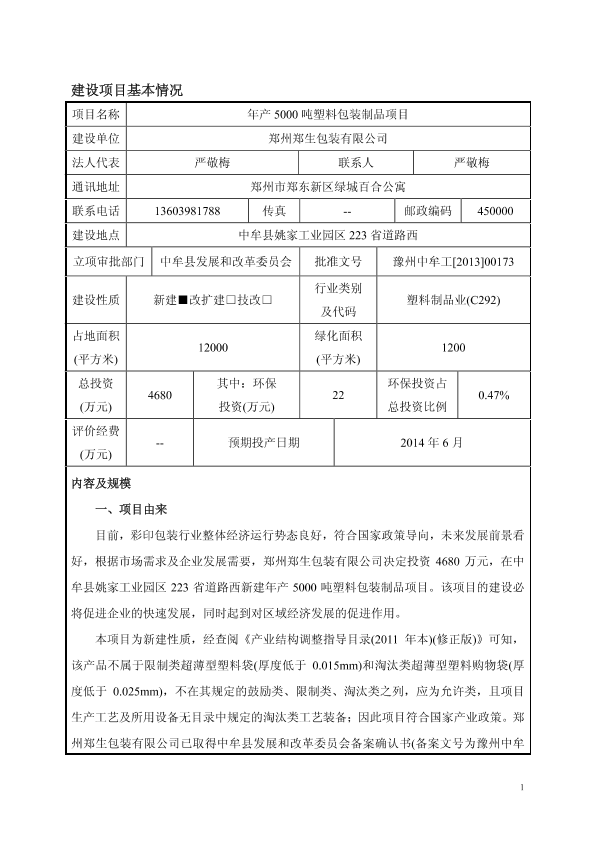 建设项目基本情况

| 项目名称 | 年产 5000 吨塑料包装制品项目 | | | | |
|---|---|---|---|---|---|
| 建设单位 | 郑州郑生包装有限公司 | | | | |
| 法人代表 | 严敬梅 | | 联系人 | 严敬梅 | |
| 通讯地址 | 郑州市郑东新区绿城百合公寓 | | | | |
| 联系电话 | 13603981788 | 传真 | -- | 邮政编码 | 450000 |
| 建设地点 | 中牟县姚家工业园区 223 省道路西 | | | | |
| 立项审批部门 | 中牟县发展和改革委员会 | | 批准文号 | 豫州中牟工[2013]00173 | |
| 建设性质 | 新建■改扩建□技改□ | | 行业类别及代码 | 塑料制品业(C292) | |
| 占地面积(平方米) | 12000 | | 绿化面积(平方米) | 1200 | |
| 总投资(万元) | 4680 | 其中：环保投资(万元) | 22 | 环保投资占总投资比例 | 0.47% |
| 评价经费(万元) | -- | 预期投产日期 | 2014 年 6 月 | | |

内容及规模

一、项目由来

目前，彩印包装行业整体经济运行势态良好，符合国家政策导向，未来发展前景看好，根据市场需求及企业发展需要，郑州郑生包装有限公司决定投资 4680 万元，在中牟县姚家工业园区 223 省道路西新建年产 5000 吨塑料包装制品项目。该项目的建设必将促进企业的快速发展，同时起到对区域经济发展的促进作用。

本项目为新建性质，经查阅《产业结构调整指导目录(2011 年本)(修正版)》可知，该产品不属于限制类超薄型塑料袋(厚度低于 0.015mm)和淘汰类超薄型塑料购物袋(厚度低于 0.025mm)，不在其规定的鼓励类、限制类、淘汰类之列，应为允许类，且项目生产工艺及所用设备无目录中规定的淘汰类工艺装备；因此项目符合国家产业政策。郑州郑生包装有限公司已取得中牟县发展和改革委员会备案确认书(备案文号为豫州中牟

1